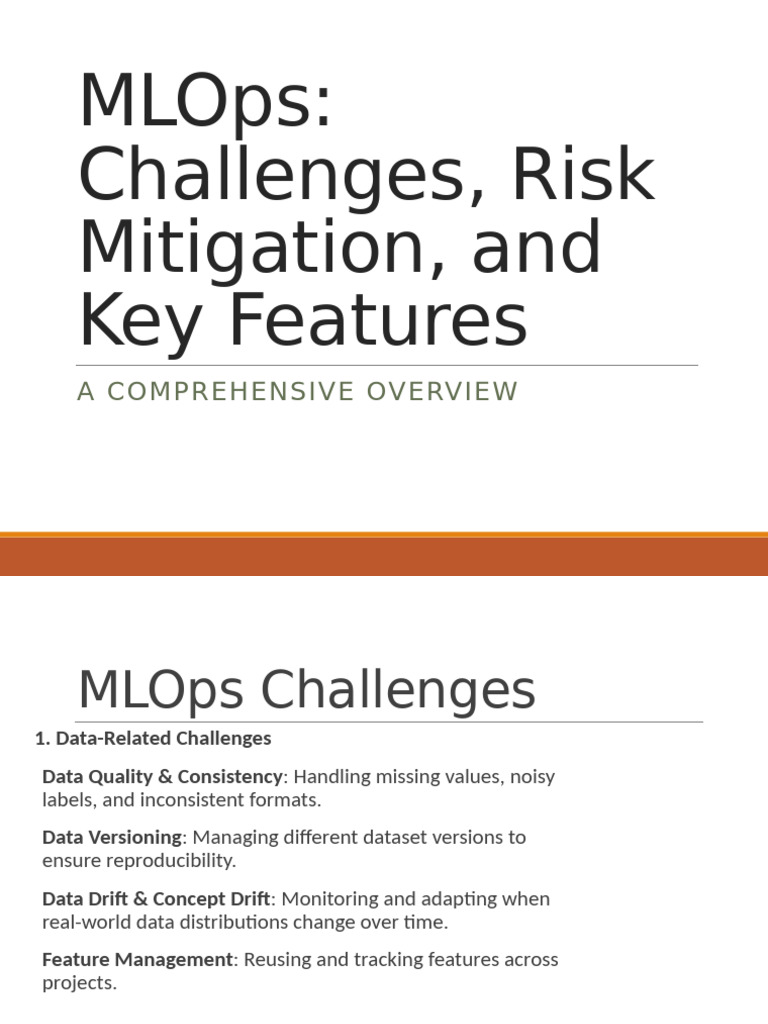 MLOps: Challenges, Risk Mitigation, and Key Features

A COMPREHENSIVE OVERVIEW

MLOps Challenges

1. Data-Related Challenges

Data Quality & Consistency: Handling missing values, noisy labels, and inconsistent formats.

Data Versioning: Managing different dataset versions to ensure reproducibility.

Data Drift & Concept Drift: Monitoring and adapting when real-world data distributions change over time.

Feature Management: Reusing and tracking features across projects.